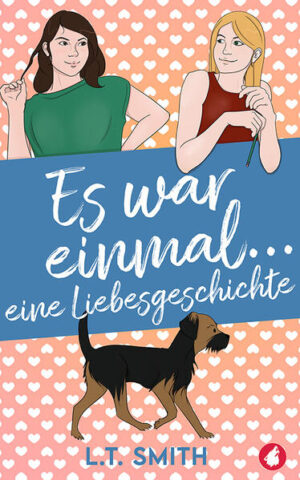 Es war einmal...
eine Liebesgeschichte

L.T. SMITH